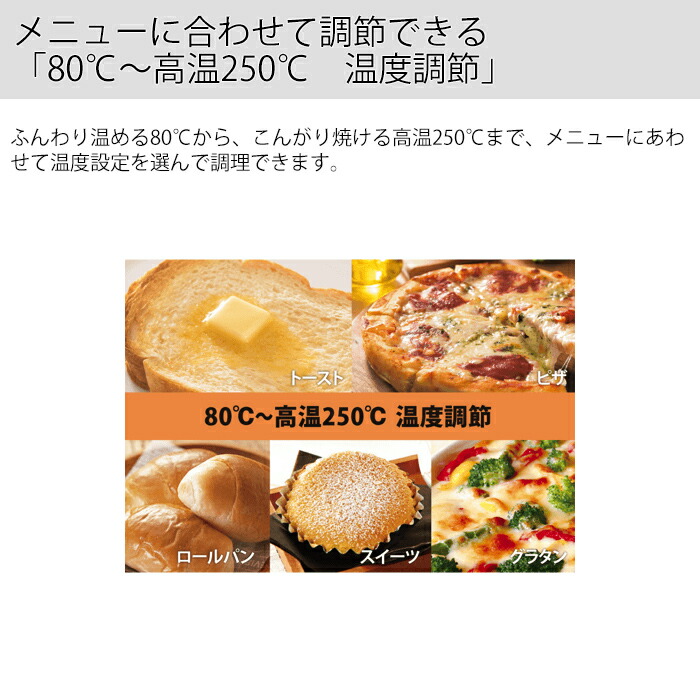 メニューに合わせて調節できる
「80℃～高温250℃　温度調節」

ふんわり温める80℃から、こんがり焼ける高温250℃まで、メニューにあわせて温度設定を選んで調理できます。

トースト

ピザ

80℃～高温250℃ 温度調節

ロールパン

スイーツ

グラタン